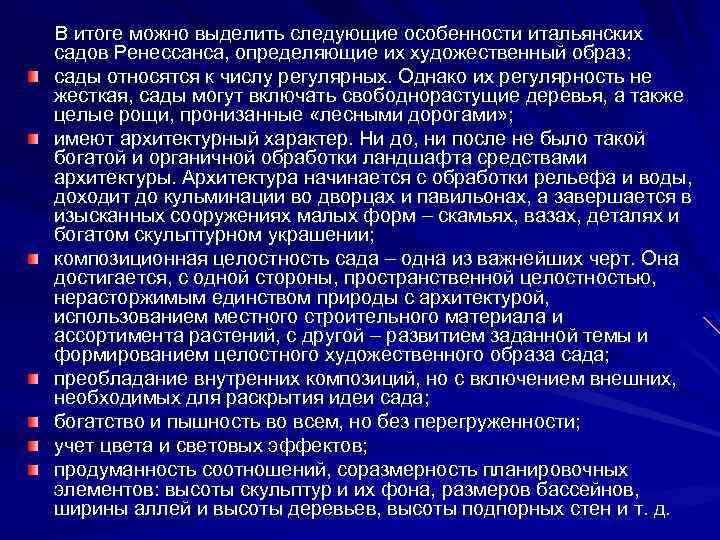 В итоге можно выделить следующие особенности итальянских садов Ренессанса, определяющие их художественный образ:

сады относятся к числу регулярных. Однако их регулярность не жесткая, сады могут включать свободнорастущие деревья, а также целые рощи, пронизанные «лесными дорогами»;

имеют архитектурный характер. Ни до, ни после не было такой богатой и органичной обработки ландшафта средствами архитектуры. Архитектура начинается с обработки рельефа и воды, доходит до кульминации во дворцах и павильонах, а завершается в изысканных сооружениях малых форм – скамьях, вазах, деталях и богатом скульптурном украшении;

композиционная целостность сада – одна из важнейших черт. Она достигается, с одной стороны, пространственной целостностью, нерасторжимым единством природы с архитектурой, использованием местного строительного материала и ассортимента растений, с другой – развитием заданной темы и формированием целостного художественного образа сада;

преобладание внутренних композиций, но с включением внешних, необходимых для раскрытия идеи сада;

богатство и пышность во всем, но без перегруженности;

учет цвета и световых эффектов;

продуманность соотношений, соразмерность планировочных элементов: высоты скульптур и их фона, размеров бассейнов, ширины аллей и высоты деревьев, высоты подпорных стен и т. д.